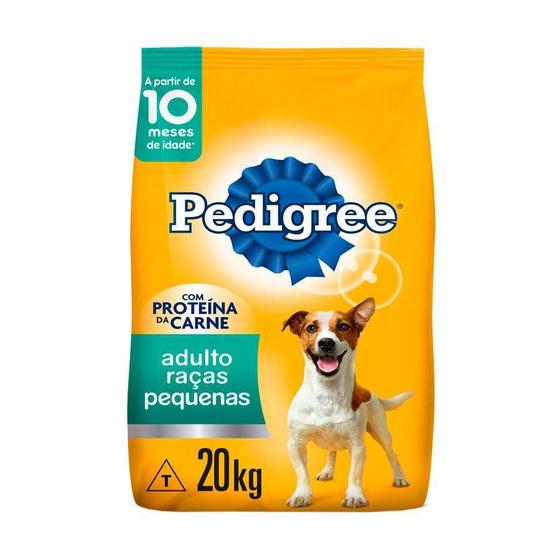 A partir de
10
meses
de idade*

Pedigree®

COM
PROTEÍNA
DA CARNE

adulto
raças
pequenas

T

20kg